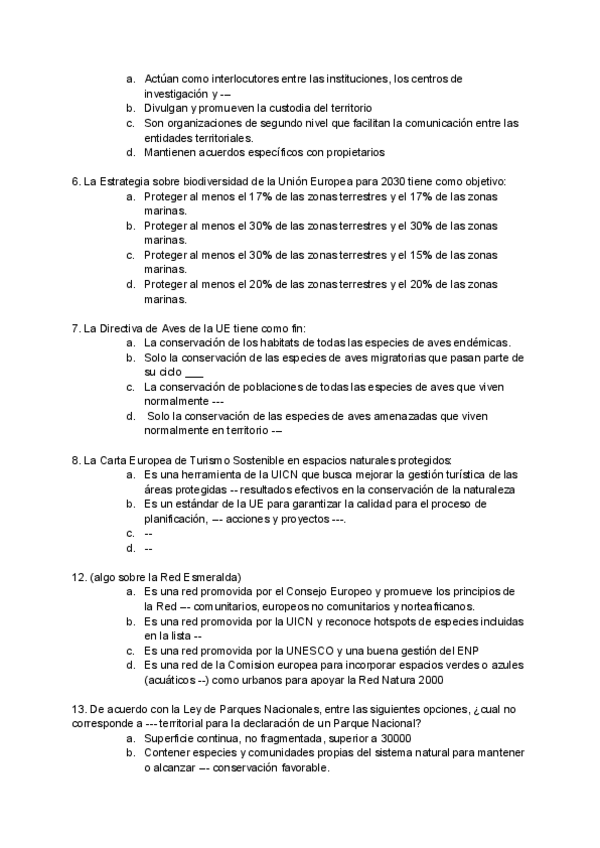 a. Actúan como interlocutores entre las instituciones, los centros de investigación y -–
b. Divulgan y promueven la custodia del territorio
c. Son organizaciones de segundo nivel que facilitan la comunicación entre las entidades territoriales.
d. Mantienen acuerdos específicos con propietarios

6. La Estrategia sobre biodiversidad de la Unión Europea para 2030 tiene como objetivo:
a. Proteger al menos el 17% de las zonas terrestres y el 17% de las zonas marinas.
b. Proteger al menos el 30% de las zonas terrestres y el 30% de las zonas marinas.
c. Proteger al menos el 30% de las zonas terrestres y el 15% de las zonas marinas.
d. Proteger al menos el 20% de las zonas terrestres y el 20% de las zonas marinas.

7. La Directiva de Aves de la UE tiene como fin:
a. La conservación de los habitats de todas las especies de aves endémicas.
b. Solo la conservación de las especies de aves migratorias que pasan parte de su ciclo ___
c. La conservación de poblaciones de todas las especies de aves que viven normalmente ---
d. Solo la conservación de las especies de aves amenazadas que viven normalmente en territorio -–

8. La Carta Europea de Turismo Sostenible en espacios naturales protegidos:
a. Es una herramienta de la UICN que busca mejorar la gestión turística de las áreas protegidas -- resultados efectivos en la conservación de la naturaleza
b. Es un estándar de la UE para garantizar la calidad para el proceso de planificación, –- acciones y proyectos ---.
c. --
d. --

12. (algo sobre la Red Esmeralda)
a. Es una red promovida por el Consejo Europeo y promueve los principios de la Red –- comunitarios, europeos no comunitarios y norteafricanos.
b. Es una red promovida por la UICN y reconoce hotspots de especies incluidas en la lista --
c. Es una red promovida por la UNESCO y una buena gestión del ENP
d. Es una red de la Comision europea para incorporar espacios verdes o azules (acuáticos --) como urbanos para apoyar la Red Natura 2000

13. De acuerdo con la Ley de Parques Nacionales, entre las siguientes opciones, ¿cual no corresponde a --- territorial para la declaración de un Parque Nacional?
a. Superficie continua, no fragmentada, superior a 30000
b. Contener especies y comunidades propias del sistema natural para mantener o alcanzar –- conservación favorable.